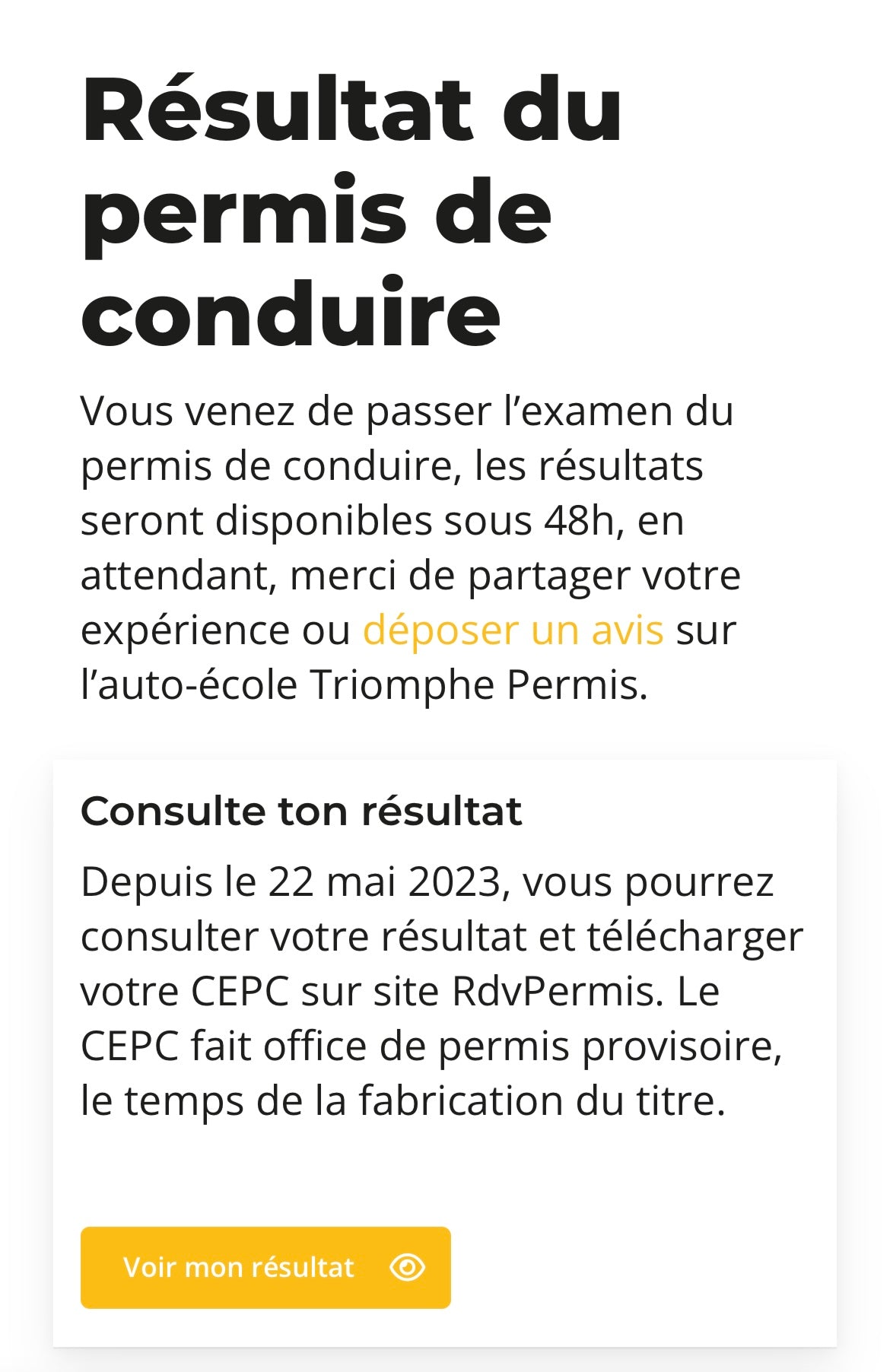 Résultat du permis de conduire

Vous venez de passer l’examen du permis de conduire, les résultats seront disponibles sous 48h, en attendant, merci de partager votre expérience ou déposer un avis sur l’auto-école Triomphe Permis.

Consulte ton résultat

Depuis le 22 mai 2023, vous pourrez consulter votre résultat et télécharger votre CEPC sur site RdvPermis. Le CEPC fait office de permis provisoire, le temps de la fabrication du titre.

Voir mon résultat